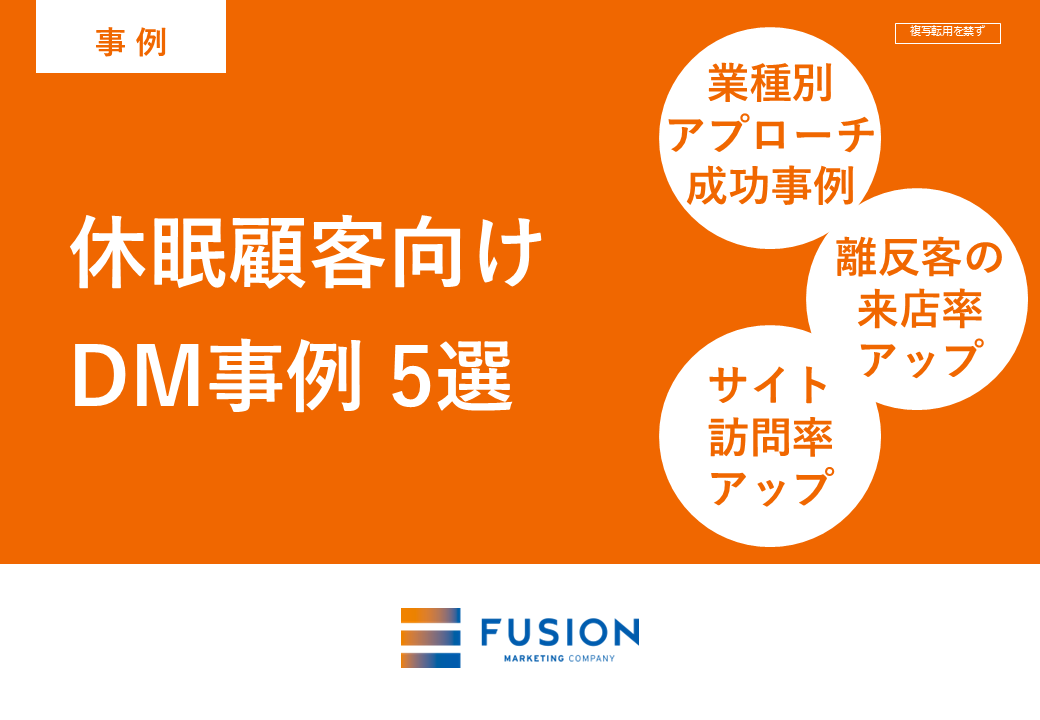 事例

複写転用を禁ず

休眠顧客向け
DM事例 5選

業種別
アプローチ
成功事例

離反客の
来店率
アップ

サイト
訪問率
アップ

FUSION
MARKETING COMPANY